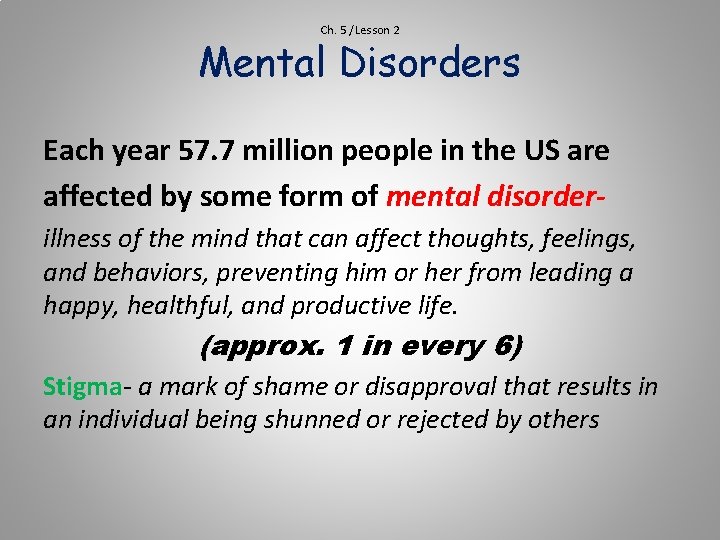 Ch. 5 /Lesson 2

Mental Disorders

Each year 57.7 million people in the US are affected by some form of mental disorder- illness of the mind that can affect thoughts, feelings, and behaviors, preventing him or her from leading a happy, healthful, and productive life.

(approx. 1 in every 6)

Stigma- a mark of shame or disapproval that results in an individual being shunned or rejected by others